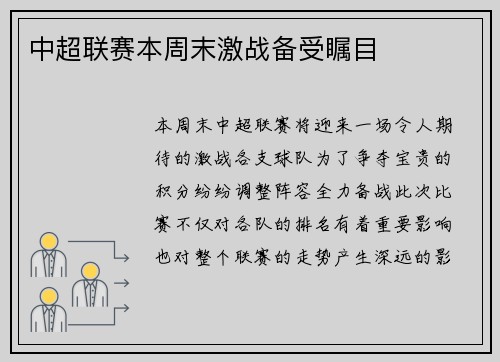 中超联赛本周末激战备受瞩目

本周末中超联赛将迎来一场令人期待的激战各支球队为了争夺宝贵的积分纷纷调整阵容全力备战此次比赛不仅对各队的排名有着重要影响也对整个联赛的走势产生深远的影